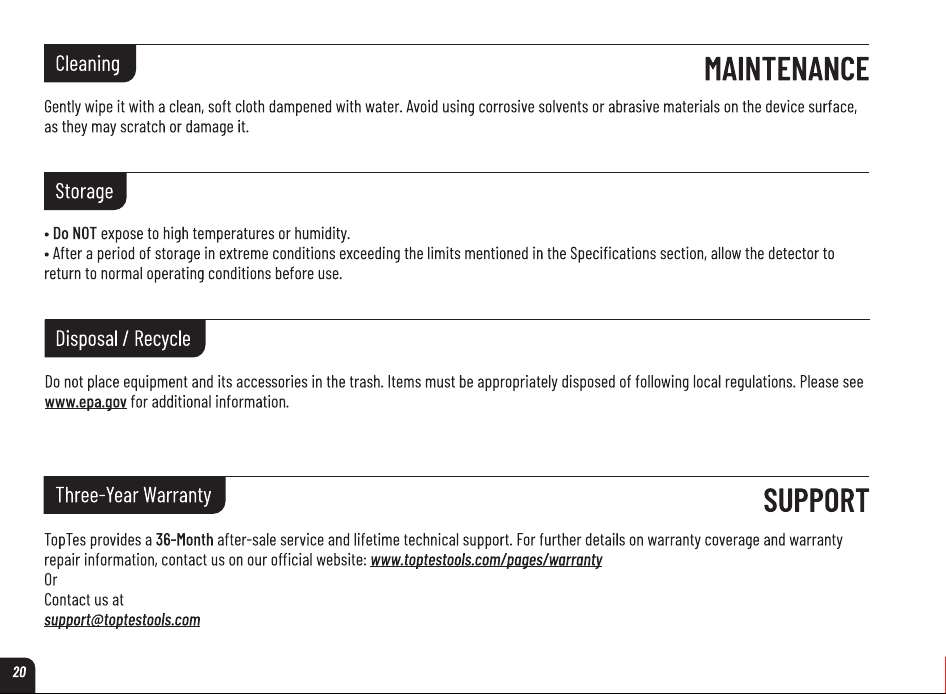 Cleaning

MAINTENANCE

Gently wipe it with a clean, soft cloth dampened with water. Avoid using corrosive solvents or abrasive materials on the device surface, as they may scratch or damage it.

Storage

• Do NOT expose to high temperatures or humidity.
• After a period of storage in extreme conditions exceeding the limits mentioned in the Specifications section, allow the detector to return to normal operating conditions before use.

Disposal / Recycle

Do not place equipment and its accessories in the trash. Items must be appropriately disposed of following local regulations. Please see www.epa.gov for additional information.

Three-Year Warranty

SUPPORT

TopTes provides a 36-Month after-sale service and lifetime technical support. For further details on warranty coverage and warranty repair information, contact us on our official website: www.toptestools.com/pages/warranty
Or
Contact us at
support@toptestools.com

20